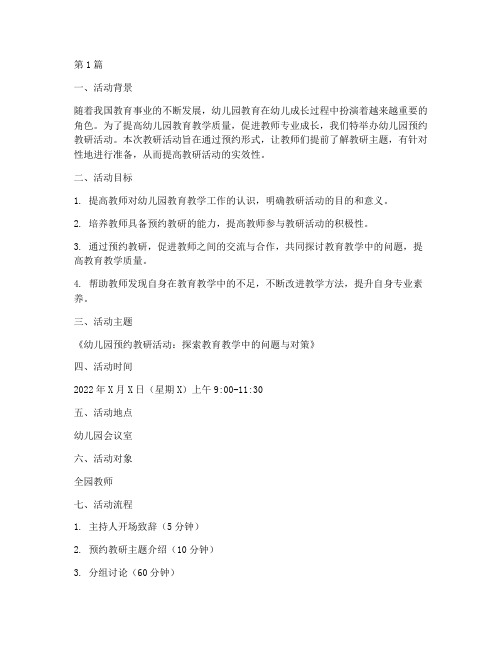 第1篇

一、活动背景

随着我国教育事业的不断发展，幼儿园教育在幼儿成长过程中扮演着越来越重要的角色。为了提高幼儿园教育教学质量，促进教师专业成长，我们特举办幼儿园预约教研活动。本次教研活动旨在通过预约形式，让教师们提前了解教研主题，有针对性地进行准备，从而提高教研活动的实效性。

二、活动目标

1. 提高教师对幼儿园教育教学工作的认识，明确教研活动的目的和意义。

2. 培养教师具备预约教研的能力，提高教师参与教研活动的积极性。

3. 通过预约教研，促进教师之间的交流与合作，共同探讨教育教学中的问题，提高教育教学质量。

4. 帮助教师发现自身在教育教学中的不足，不断改进教学方法，提升自身专业素养。

三、活动主题

《幼儿园预约教研活动：探索教育教学中的问题与对策》

四、活动时间

2022年X月X日（星期X）上午9:00-11:30

五、活动地点

幼儿园会议室

六、活动对象

全园教师

七、活动流程

1. 主持人开场致辞（5分钟）

2. 预约教研主题介绍（10分钟）

3. 分组讨论（60分钟）